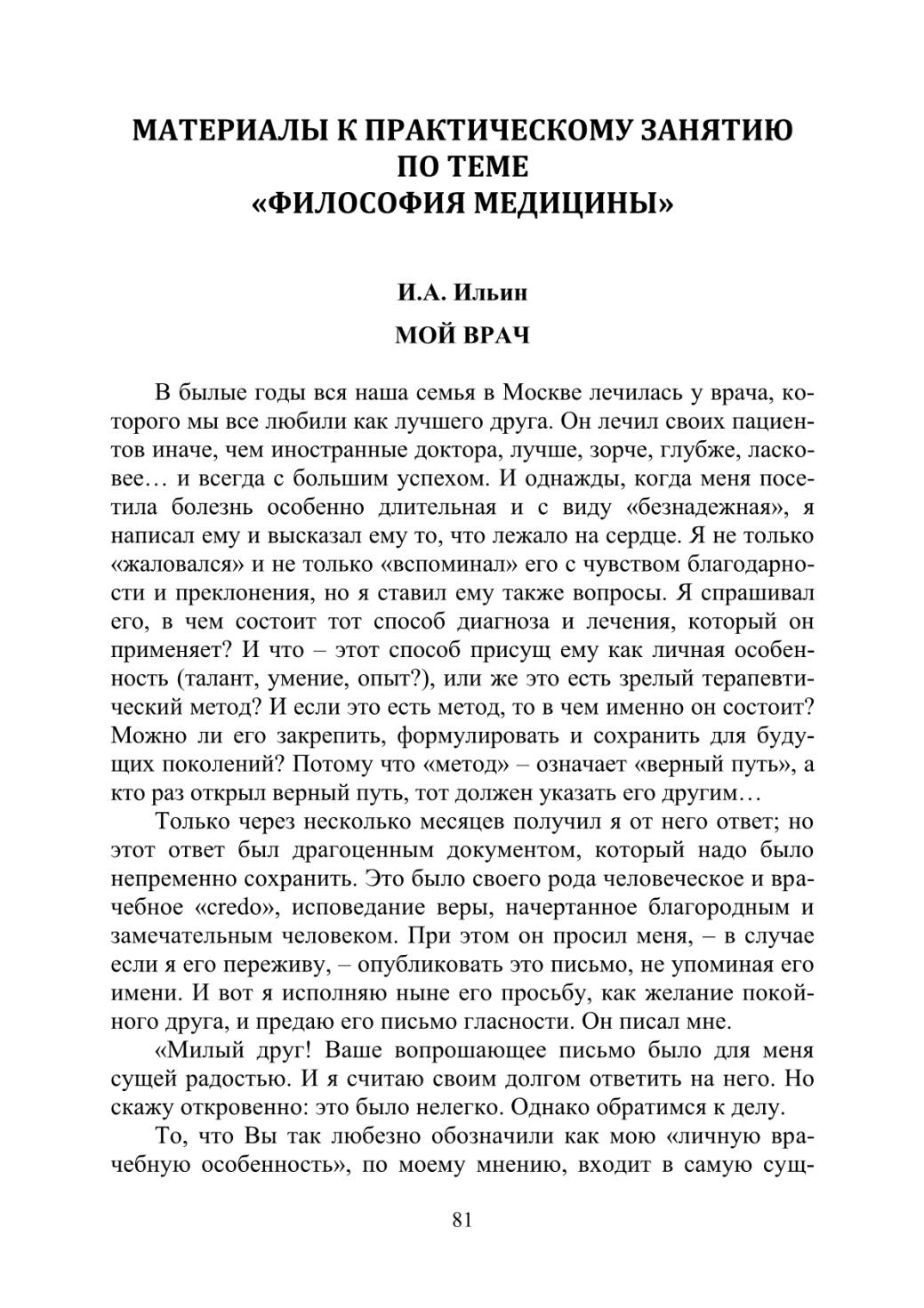 МАТЕРИАЛЫ К ПРАКТИЧЕСКОМУ ЗАНЯТИЮ
ПО ТЕМЕ
«ФИЛОСОФИЯ МЕДИЦИНЫ»

И.А. Ильин

МОЙ ВРАЧ

В былые годы вся наша семья в Москве лечилась у врача, которого мы все любили как лучшего друга. Он лечил своих пациентов иначе, чем иностранные доктора, лучше, зорче, глубже, ласковее… и всегда с большим успехом. И однажды, когда меня посетила болезнь особенно длительная и с виду «безнадежная», я написал ему и высказал ему то, что лежало на сердце. Я не только «жаловался» и не только «вспоминал» его с чувством благодарности и преклонения, но я ставил ему также вопросы. Я спрашивал его, в чем состоит тот способ диагноза и лечения, который он применяет? И что – этот способ присущ ему как личная особенность (талант, умение, опыт?), или же это есть зрелый терапевтический метод? И если это есть метод, то в чем именно он состоит? Можно ли его закрепить, формулировать и сохранить для будущих поколений? Потому что «метод» – означает «верный путь», а кто раз открыл верный путь, тот должен указать его другим…

Только через несколько месяцев получил я от него ответ; но этот ответ был драгоценным документом, который надо было непременно сохранить. Это было своего рода человеческое и врачебное «credo», исповедание веры, начертанное благородным и замечательным человеком. При этом он просил меня, – в случае если я его переживу, – опубликовать это письмо, не упоминая его имени. И вот я исполняю ныне его просьбу, как желание покойного друга, и предаю его письмо гласности. Он писал мне.

«Милый друг! Ваше вопрошающее письмо было для меня сущей радостью. И я считаю своим долгом ответить на него. Но скажу откровенно: это было нелегко. Однако обратимся к делу.

То, что Вы так любезно обозначили как мою «личную врачебную особенность», по моему мнению, входит в самую сущ-

81